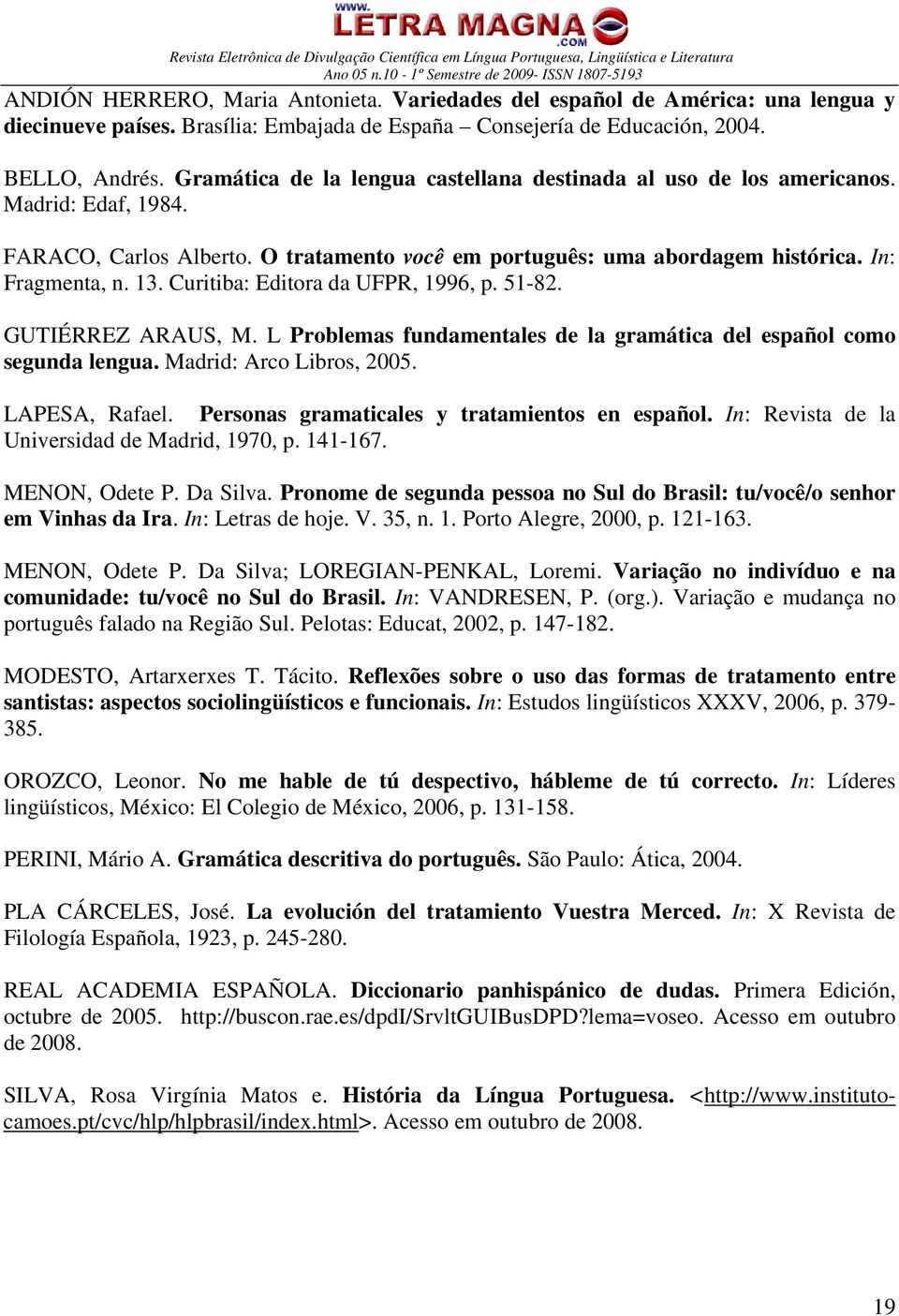 www.
LETRA MAGNA
.COM
Revista Eletrônica de Divulgação Científica em Língua Portuguesa, Lingüística e Literatura
Ano 05 n.10 - 1º Semestre de 2009- ISSN 1807-5193

ANDIÓN HERRERO, Maria Antonieta. Variedades del español de América: una lengua y diecinueve países. Brasília: Embajada de España Consejería de Educación, 2004.

BELLO, Andrés. Gramática de la lengua castellana destinada al uso de los americanos. Madrid: Edaf, 1984.

FARACO, Carlos Alberto. O tratamento você em português: uma abordagem histórica. In: Fragmenta, n. 13. Curitiba: Editora da UFPR, 1996, p. 51-82.

GUTIÉRREZ ARAUS, M. L Problemas fundamentales de la gramática del español como segunda lengua. Madrid: Arco Libros, 2005.

LAPESA, Rafael. Personas gramaticales y tratamientos en español. In: Revista de la Universidad de Madrid, 1970, p. 141-167.

MENON, Odete P. Da Silva. Pronome de segunda pessoa no Sul do Brasil: tu/você/o senhor em Vinhas da Ira. In: Letras de hoje. V. 35, n. 1. Porto Alegre, 2000, p. 121-163.

MENON, Odete P. Da Silva; LOREGIAN-PENKAL, Loremi. Variação no indivíduo e na comunidade: tu/você no Sul do Brasil. In: VANDRESEN, P. (org.). Variação e mudança no português falado na Região Sul. Pelotas: Educat, 2002, p. 147-182.

MODESTO, Artarxerxes T. Tácito. Reflexões sobre o uso das formas de tratamento entre santistas: aspectos sociolingüísticos e funcionais. In: Estudos lingüísticos XXXV, 2006, p. 379-385.

OROZCO, Leonor. No me hable de tú despectivo, hábleme de tú correcto. In: Líderes lingüísticos, México: El Colegio de México, 2006, p. 131-158.

PERINI, Mário A. Gramática descritiva do português. São Paulo: Ática, 2004.

PLA CÁRCELES, José. La evolución del tratamiento Vuestra Merced. In: X Revista de Filología Española, 1923, p. 245-280.

REAL ACADEMIA ESPAÑOLA. Diccionario panhispánico de dudas. Primera Edición, octubre de 2005. http://buscon.rae.es/dpdI/SrvltGUIBusDPD?lema=voseo. Acesso em outubro de 2008.

SILVA, Rosa Virgínia Matos e. História da Língua Portuguesa. <http://www.instituto-camoes.pt/cvc/hlp/hlpbrasil/index.html>. Acesso em outubro de 2008.

19